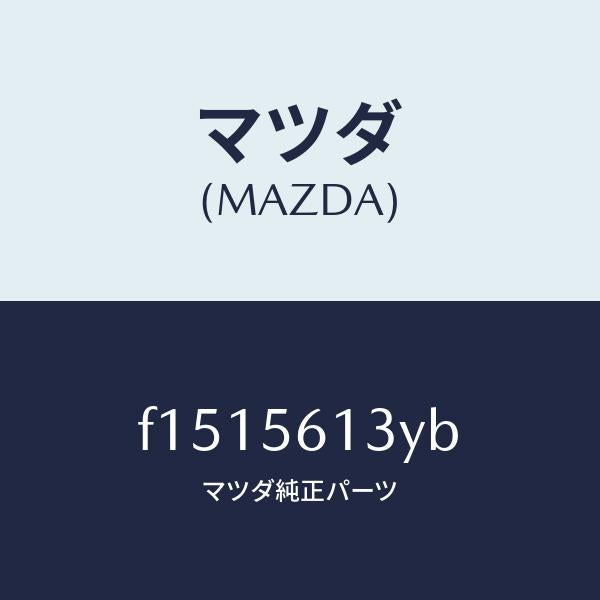 マツダ
(MAZDA)

f1515613yb
マツダ純正パーツ